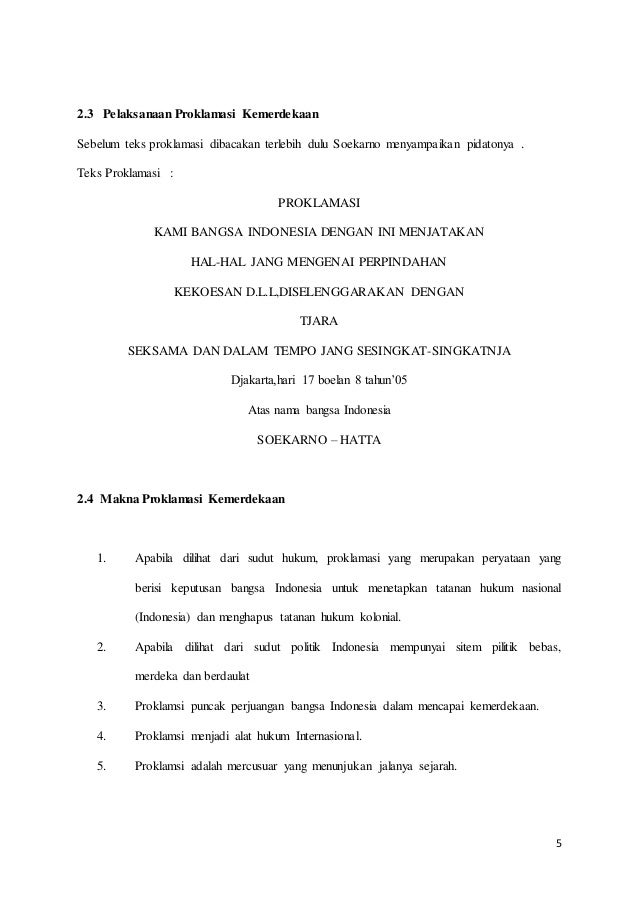 2.3 Pelaksanaan Proklamasi Kemerdekaan

Sebelum teks proklamasi dibacakan terlebih dulu Soekarno menyampaikan pidatonya .

Teks Proklamasi :

PROKLAMASI

KAMI BANGSA INDONESIA DENGAN INI MENJATAKAN

HAL-HAL JANG MENGENAI PERPINDAHAN

KEKOESAN D.L.L,DISELENGGARAKAN DENGAN

TJARA

SEKSAMA DAN DALAM TEMPO JANG SESINGKAT-SINGKATNJA

Djakarta,hari 17 boelan 8 tahun'05

Atas nama bangsa Indonesia

SOEKARNO – HATTA

2.4 Makna Proklamasi Kemerdekaan

1. Apabila dilihat dari sudut hukum, proklamasi yang merupakan peryataan yang berisi keputusan bangsa Indonesia untuk menetapkan tatanan hukum nasional (Indonesia) dan menghapus tatanan hukum kolonial.

2. Apabila dilihat dari sudut politik Indonesia mempunyai sitem pilitik bebas, merdeka dan berdaulat

3. Proklamsi puncak perjuangan bangsa Indonesia dalam mencapai kemerdekaan.

4. Proklamsi menjadi alat hukum Internasional.

5. Proklamsi adalah mercusuar yang menunjukan jalanya sejarah.

5